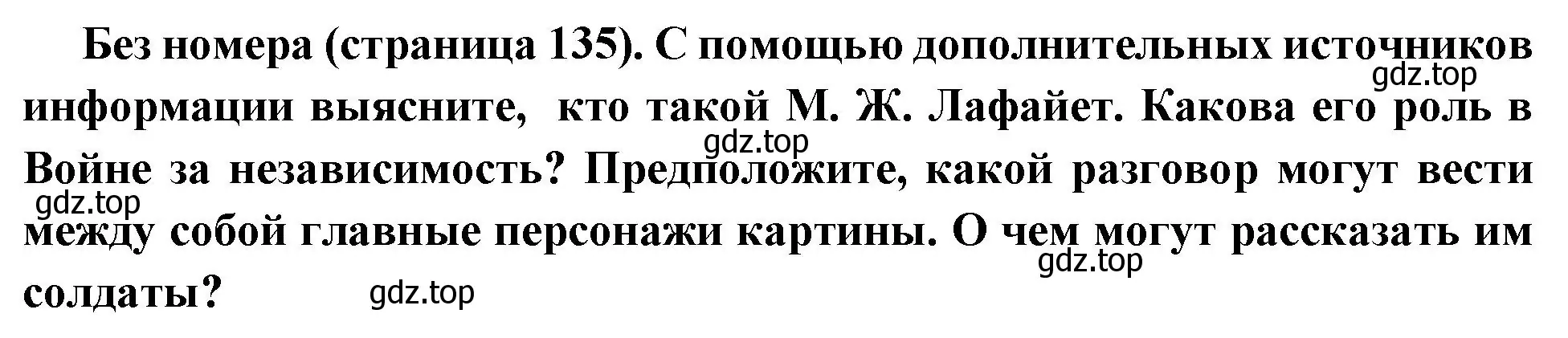 Без номера (страница 135). С помощью дополнительных источников информации выясните, кто такой М. Ж. Лафайет. Какова его роль в Войне за независимость? Предположите, какой разговор могут вести между собой главные персонажи картины. О чем могут рассказать им солдаты?

gdz.top gdz.top gdz.top gdz.top gdz.top